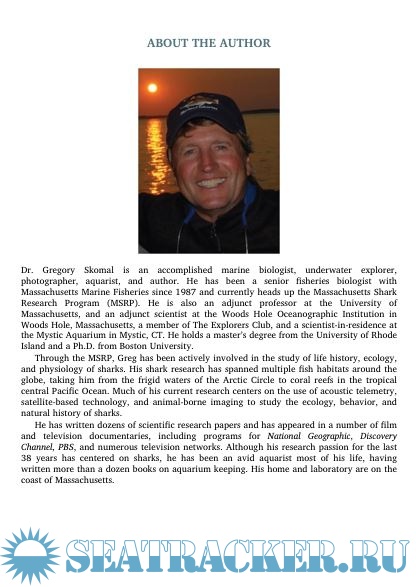 ABOUT THE AUTHOR

Dr. Gregory Skomal is an accomplished marine biologist, underwater explorer, photographer, aquarist, and author. He has been a senior fisheries biologist with Massachusetts Marine Fisheries since 1987 and currently heads up the Massachusetts Shark Research Program (MSRP). He is also an adjunct professor at the University of Massachusetts, and an adjunct scientist at the Woods Hole Oceanographic Institution in Woods Hole, Massachusetts, a member of The Explorers Club, and a scientist-in-residence at the Mystic Aquarium in Mystic, CT. He holds a master's degree from the University of Rhode Island and a Ph.D. from Boston University.

Through the MSRP, Greg has been actively involved in the study of life history, ecology, and physiology of sharks. His shark research has spanned multiple fish habitats around the globe, taking him from the frigid waters of the Arctic Circle to coral reefs in the tropical central Pacific Ocean. Much of his current research centers on the use of acoustic telemetry, satellite-based technology, and animal-borne imaging to study the ecology, behavior, and natural history of sharks.

He has written dozens of scientific research papers and has appeared in a number of film and television documentaries, including programs for National Geographic, Discovery Channel, PBS, and numerous television networks. Although his research passion for the last 38 years has centered on sharks, he has been an avid aquarist most of his life, having written more than a dozen books on aquarium keeping. His home and laboratory are on the coast of Massachusetts.

SEATRACKER.RU